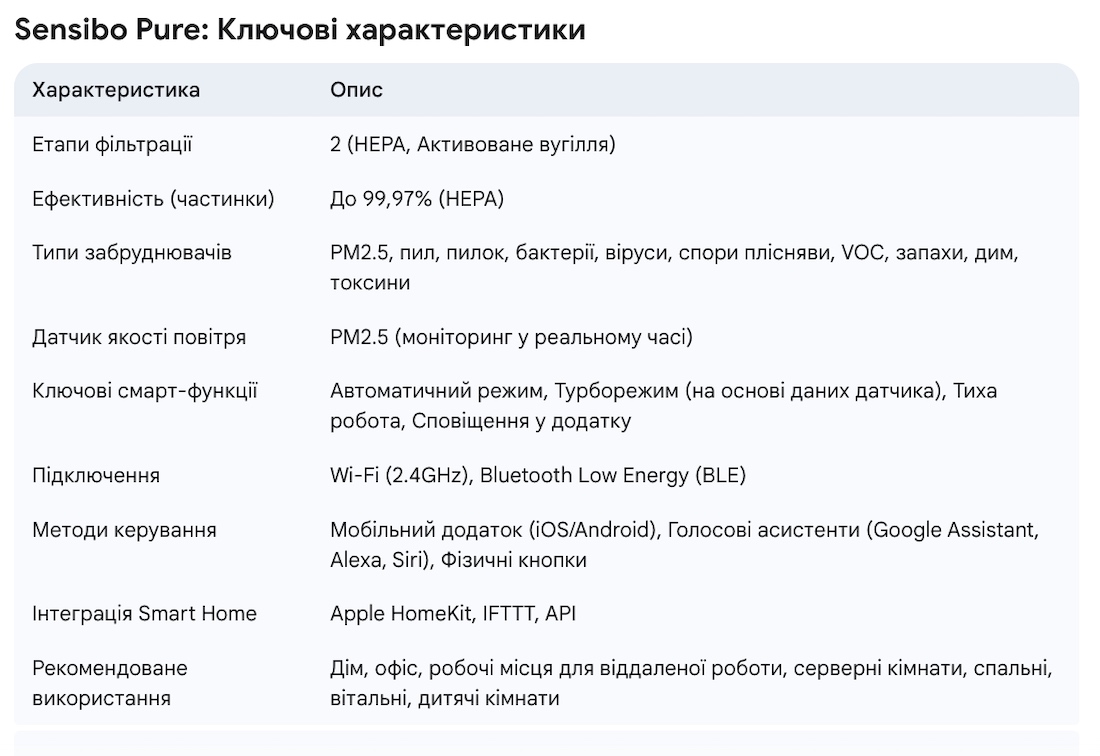 Sensibo Pure: Ключові характеристики

| Характеристика | Опис |
|---|---|
| Етапи фільтрації | 2 (HEPA, Активоване вугілля) |
| Ефективність (частинки) | До 99,97% (HEPA) |
| Типи забруднювачів | PM2.5, пил, пилок, бактерії, віруси, спори плісняви, VOC, запахи, дим, токсини |
| Датчик якості повітря | PM2.5 (моніторинг у реальному часі) |
| Ключові смарт-функції | Автоматичний режим, Турборежим (на основі даних датчика), Тиха робота, Сповіщення у додатку |
| Підключення | Wi-Fi (2.4GHz), Bluetooth Low Energy (BLE) |
| Методи керування | Мобільний додаток (iOS/Android), Голосові асистенти (Google Assistant, Alexa, Siri), Фізичні кнопки |
| Інтеграція Smart Home | Apple HomeKit, IFTTT, API |
| Рекомендоване використання | Дім, офіс, робочі місця для віддаленої роботи, серверні кімнати, спальні, вітальні, дитячі кімнати |